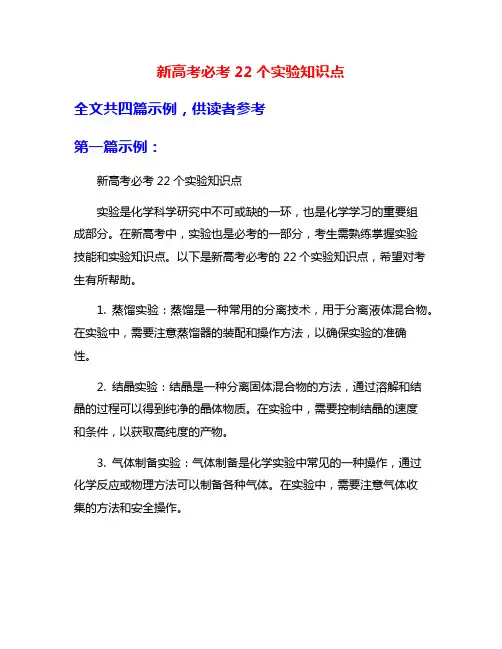 新高考必考 22 个实验知识点

全文共四篇示例，供读者参考

第一篇示例：

新高考必考 22 个实验知识点

实验是化学科学研究中不可或缺的一环，也是化学学习的重要组成部分。在新高考中，实验也是必考的一部分，考生需熟练掌握实验技能和实验知识点。以下是新高考必考的 22 个实验知识点，希望对考生有所帮助。

1. 蒸馏实验：蒸馏是一种常用的分离技术，用于分离液体混合物。在实验中，需要注意蒸馏器的装配和操作方法，以确保实验的准确性。

2. 结晶实验：结晶是一种分离固体混合物的方法，通过溶解和结晶的过程可以得到纯净的晶体物质。在实验中，需要控制结晶的速度和条件，以获取高纯度的产物。

3. 气体制备实验：气体制备是化学实验中常见的一种操作，通过化学反应或物理方法可以制备各种气体。在实验中，需要注意气体收集的方法和安全操作。